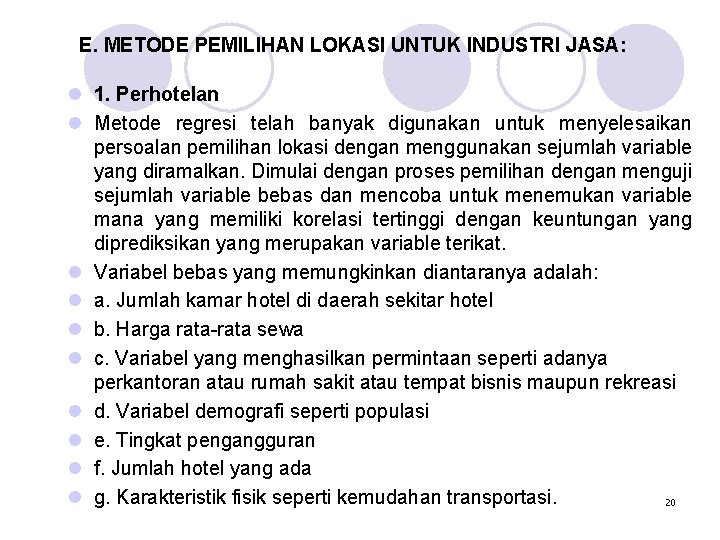 E. METODE PEMILIHAN LOKASI UNTUK INDUSTRI JASA:

1. Perhotelan

Metode regresi telah banyak digunakan untuk menyelesaikan persoalan pemilihan lokasi dengan menggunakan sejumlah variable yang diramalkan. Dimulai dengan proses pemilihan dengan menguji sejumlah variable bebas dan mencoba untuk menemukan variable mana yang memiliki korelasi tertinggi dengan keuntungan yang diprediksikan yang merupakan variable terikat.

Variabel bebas yang memungkinkan diantaranya adalah:

a. Jumlah kamar hotel di daerah sekitar hotel

b. Harga rata-rata sewa

c. Variabel yang menghasilkan permintaan seperti adanya perkantoran atau rumah sakit atau tempat bisnis maupun rekreasi

d. Variabel demografi seperti populasi

e. Tingkat pengangguran

f. Jumlah hotel yang ada

g. Karakteristik fisik seperti kemudahan transportasi.

20